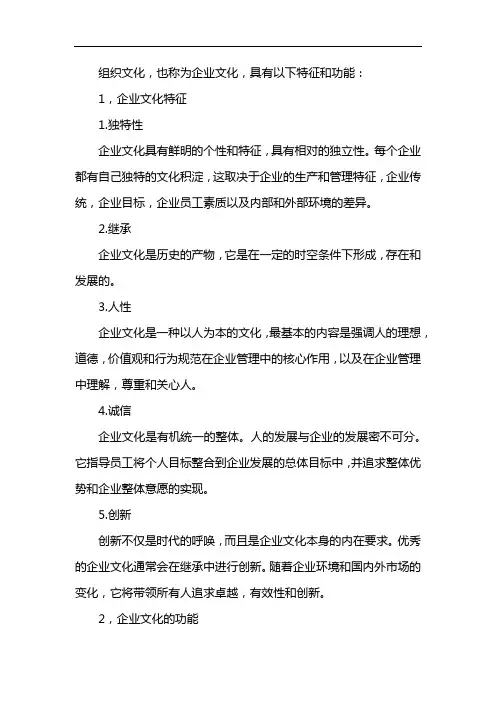 组织文化，也称为企业文化，具有以下特征和功能：

1，企业文化特征

1.独特性

企业文化具有鲜明的个性和特征，具有相对的独立性。每个企业都有自己独特的文化积淀，这取决于企业的生产和管理特征，企业传统，企业目标，企业员工素质以及内部和外部环境的差异。

2.继承

企业文化是历史的产物，它是在一定的时空条件下形成，存在和发展的。

3.人性

企业文化是一种以人为本的文化，最基本的内容是强调人的理想，道德，价值观和行为规范在企业管理中的核心作用，以及在企业管理中理解，尊重和关心人。

4.诚信

企业文化是有机统一的整体。人的发展与企业的发展密不可分。它指导员工将个人目标整合到企业发展的总体目标中，并追求整体优势和企业整体意愿的实现。

5.创新

创新不仅是时代的呼唤，而且是企业文化本身的内在要求。优秀的企业文化通常会在继承中进行创新。随着企业环境和国内外市场的变化，它将带领所有人追求卓越，有效性和创新。

2，企业文化的功能